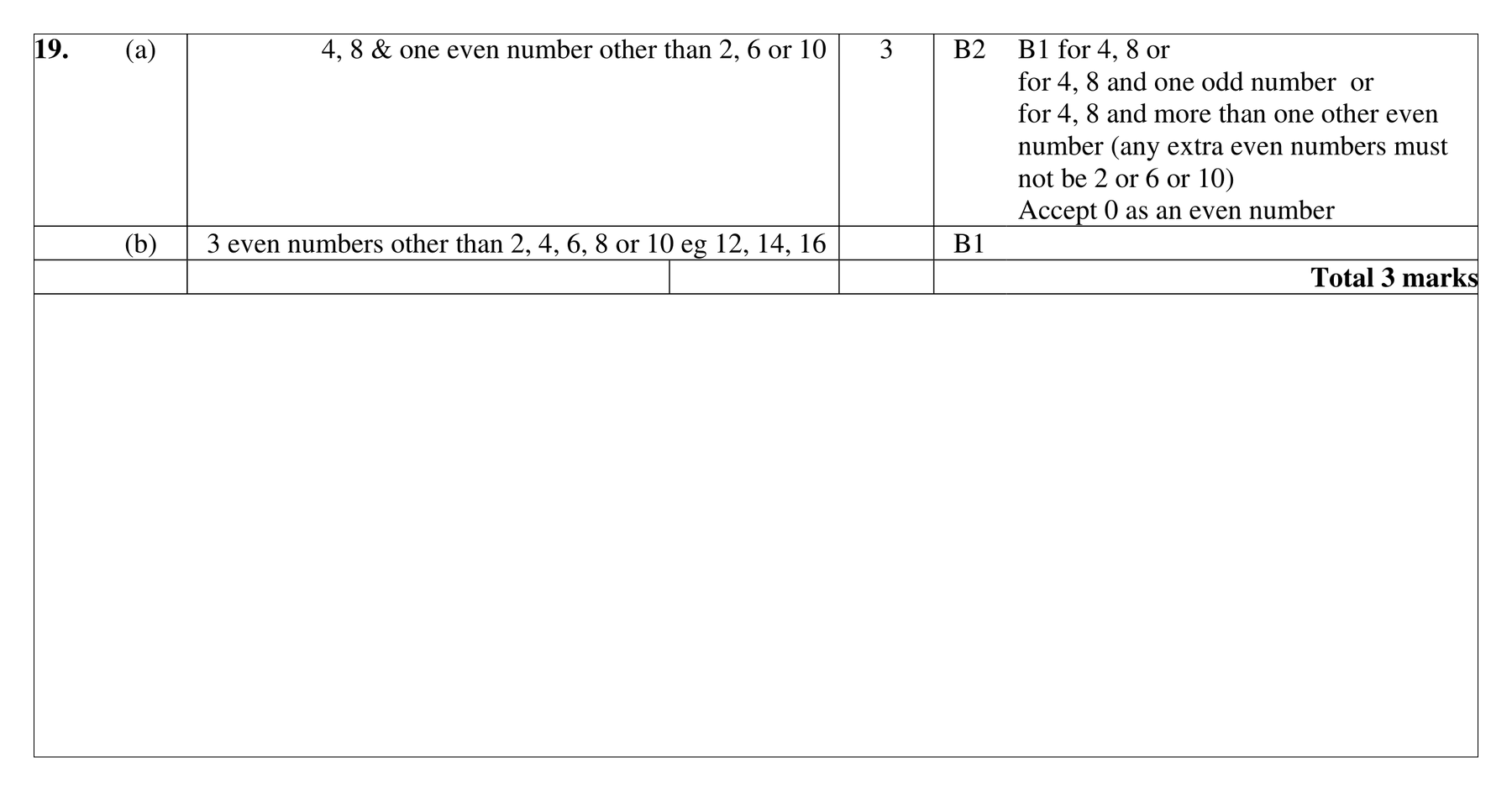 | 19. (a) | 4, 8 & one even number other than 2, 6 or 10 | 3 | B2 | B1 for 4, 8 or for 4, 8 and one odd number or for 4, 8 and more than one other even number (any extra even numbers must not be 2 or 6 or 10) Accept 0 as an even number |
|---|---|---|---|---|
| (b) | 3 even numbers other than 2, 4, 6, 8 or 10 eg 12, 14, 16 | | B1 | |
| | | | | Total 3 marks |